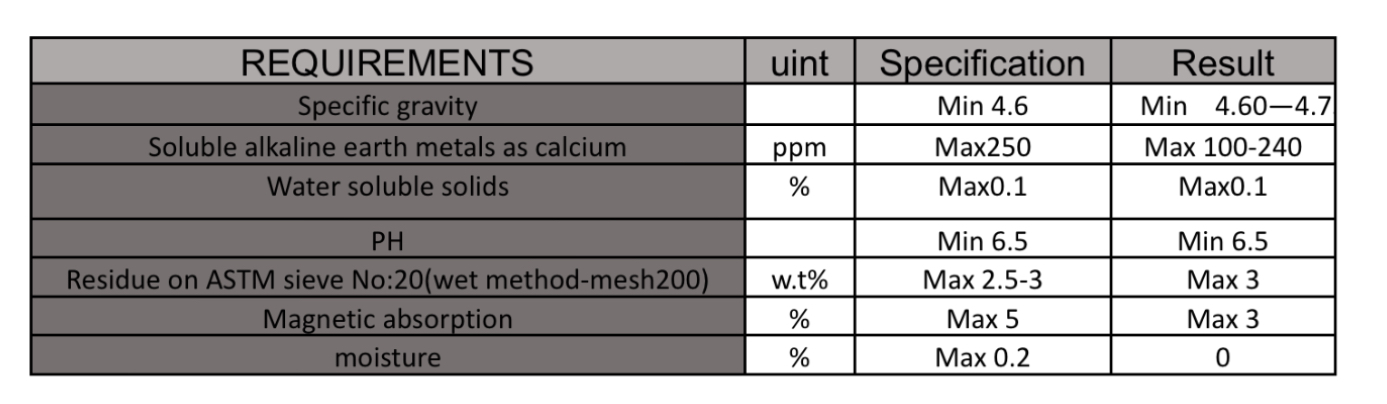 | REQUIREMENTS | uint | Specification | Result |
|---|---|---|---|
| Specific gravity | | Min 4.6 | Min 4.60—4.7 |
| Soluble alkaline earth metals as calcium | ppm | Max250 | Max 100-240 |
| Water soluble solids | % | Max0.1 | Max0.1 |
| PH | | Min 6.5 | Min 6.5 |
| Residue on ASTM sieve No:20(wet method-mesh200) | w.t% | Max 2.5-3 | Max 3 |
| Magnetic absorption | % | Max 5 | Max 3 |
| moisture | % | Max 0.2 | 0 |